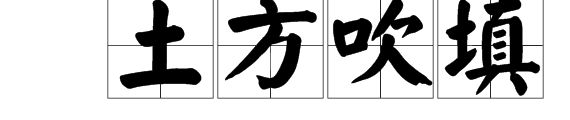 土方吹填